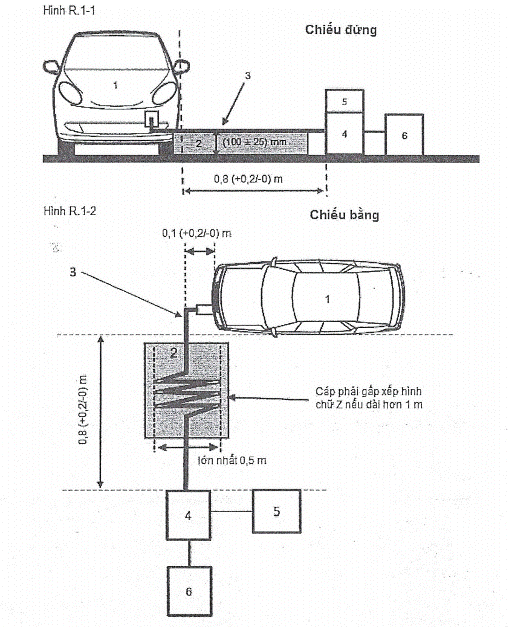 Hình R.1-1

Chiếu đứng

1

3

5

2

(100 ± 25) mm

4

6

0,8 (+0,2/-0) m

Hình R.1-2

Chiếu bằng

0,1 (+0,2/-0) m

3

1

2

0,8 (+0,2/-0) m

Cáp phải gấp xếp hình chữ Z nếu dài hơn 1 m

lớn nhất 0,5 m

4

5

6